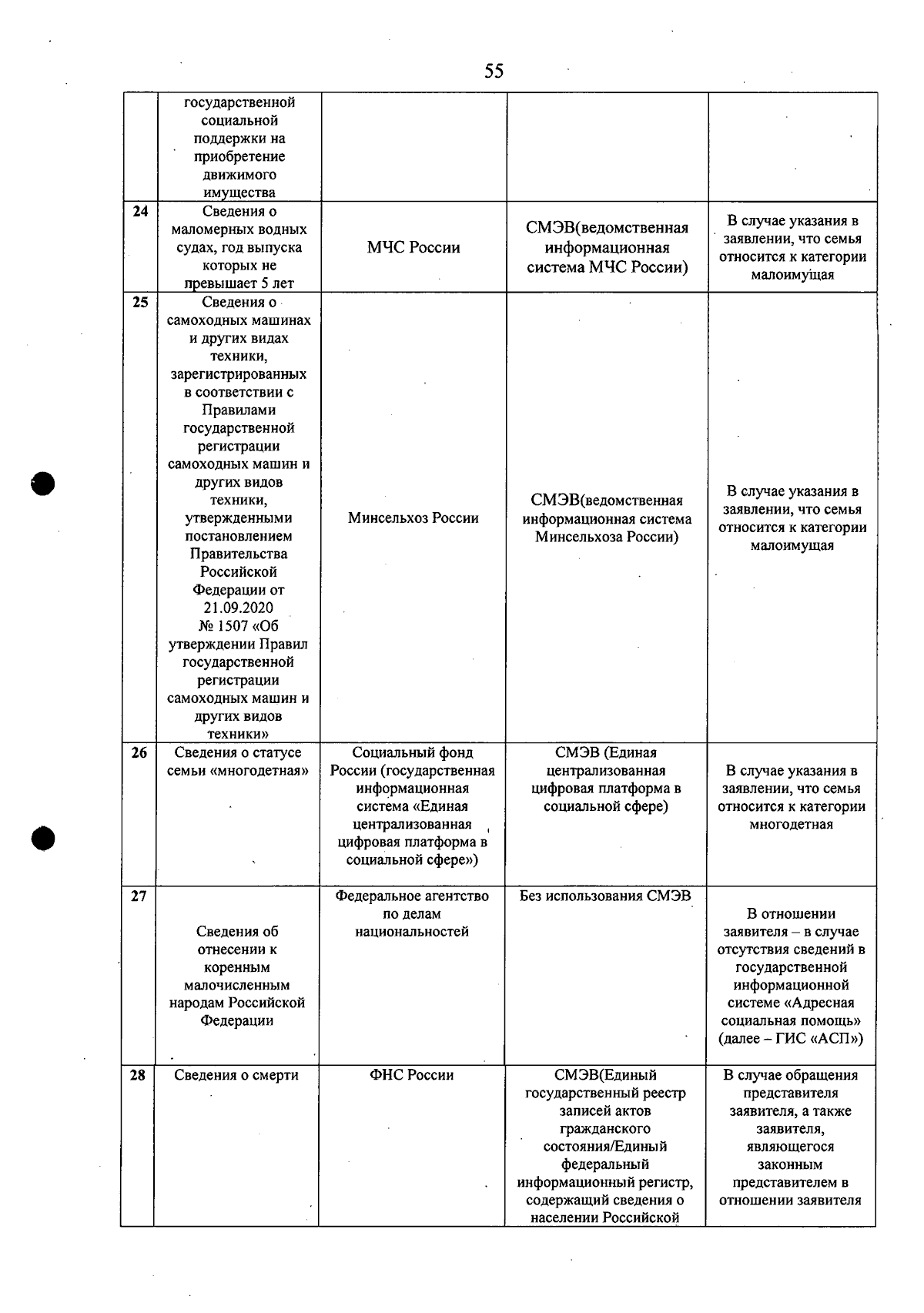 55

|  |  |  |  |  |
|---|---|---|---|---|
|  | государственной социальной поддержки на приобретение движимого имущества |  |  |  |
| 24 | Сведения о маломерных водных судах, год выпуска которых не превышает 5 лет | МЧС России | СМЭВ(ведомственная информационная система МЧС России) | В случае указания в заявлении, что семья относится к категории малоимущая |
| 25 | Сведения о самоходных машинах и других видах техники, зарегистрированных в соответствии с Правилами государственной регистрации самоходных машин и других видов техники, утвержденными постановлением Правительства Российской Федерации от 21.09.2020 № 1507 «Об утверждении Правил государственной регистрации самоходных машин и других видов техники» | Минсельхоз России | СМЭВ(ведомственная информационная система Минсельхоза России) | В случае указания в заявлении, что семья относится к категории малоимущая |
| 26 | Сведения о статусе семьи «многодетная» | Социальный фонд России (государственная информационная система «Единая централизованная цифровая платформа в социальной сфере») | СМЭВ (Единая централизованная цифровая платформа в социальной сфере) | В случае указания в заявлении, что семья относится к категории многодетная |
| 27 | Сведения об отнесении к коренным малочисленным народам Российской Федерации | Федеральное агентство по делам национальностей | Без использования СМЭВ | В отношении заявителя – в случае отсутствия сведений в государственной информационной системе «Адресная социальная помощь» (далее – ГИС «АСП») |
| 28 | Сведения о смерти | ФНС России | СМЭВ(Единый государственный реестр записей актов гражданского состояния/Единый федеральный информационный регистр, содержащий сведения о населении Российской | В случае обращения представителя заявителя, а также заявителя, являющегося законным представителем в отношении заявителя |